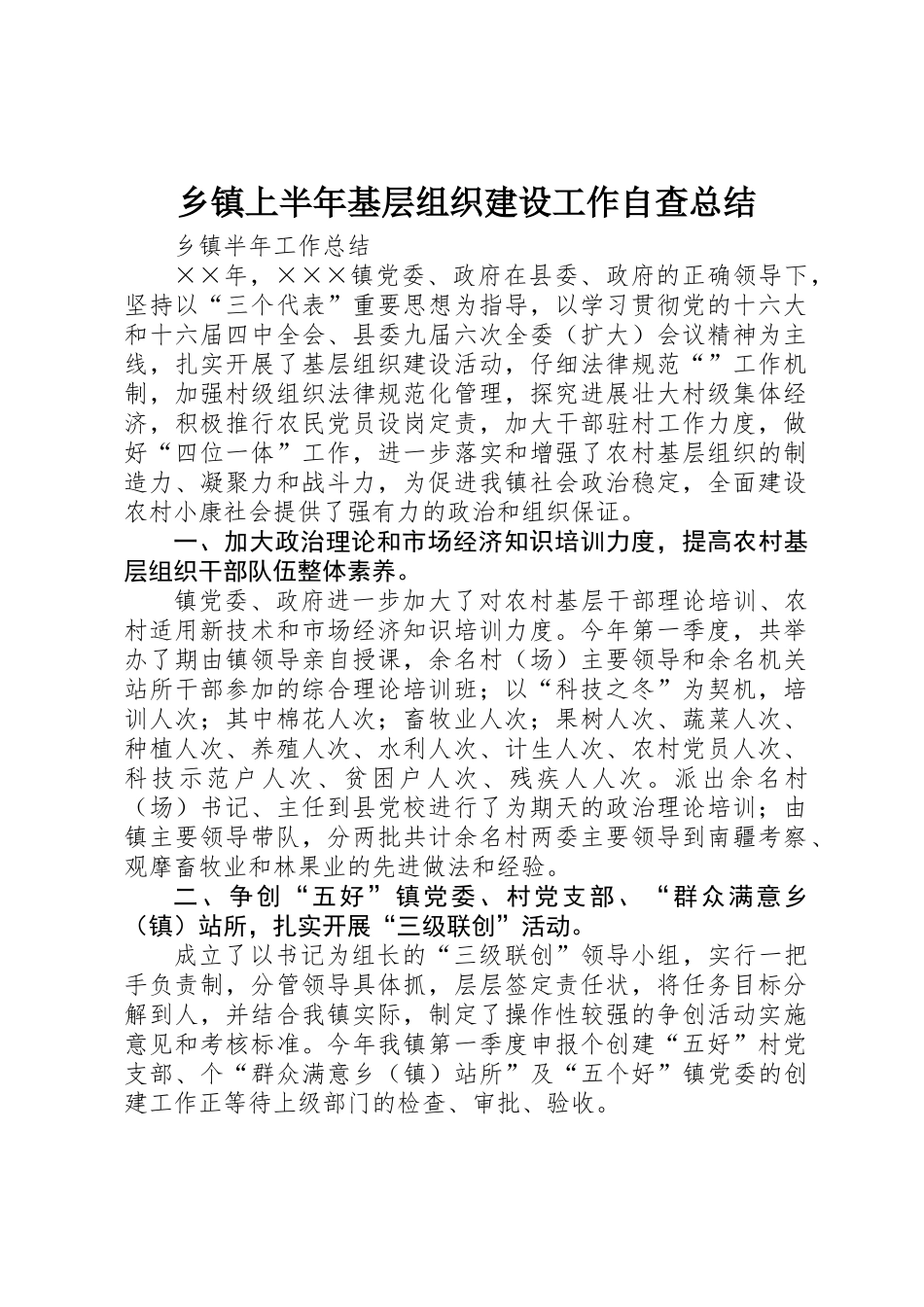 乡镇上半年基层组织建设工作自查总结

乡镇半年工作总结

××年，×××镇党委、政府在县委、政府的正确领导下，坚持以“三个代表”重要思想为指导，以学习贯彻党的十六大和十六届四中全会、县委九届六次全委（扩大）会议精神为主线，扎实开展了基层组织建设活动，仔细法律规范“”工作机制，加强村级组织法律规范化管理，探究进展壮大村级集体经济，积极推行农民党员设岗定责，加大干部驻村工作力度，做好“四位一体”工作，进一步落实和增强了农村基层组织的制造力、凝聚力和战斗力，为促进我镇社会政治稳定，全面建设农村小康社会提供了强有力的政治和组织保证。

一、加大政治理论和市场经济知识培训力度，提高农村基层组织干部队伍整体素养。

镇党委、政府进一步加大了对农村基层干部理论培训、农村适用新技术和市场经济知识培训力度。今年第一季度，共举办了期由镇领导亲自授课，余名村（场）主要领导和余名机关站所干部参加的综合理论培训班；以“科技之冬”为契机，培训人次；其中棉花人次；畜牧业人次；果树人次、蔬菜人次、种植人次、养殖人次、水利人次、计生人次、农村党员人次、科技示范户人次、贫困户人次、残疾人人次。派出余名村（场）书记、主任到县党校进行了为期天的政治理论培训；由镇主要领导带队，分两批共计余名村两委主要领导到南疆考察、观摩畜牧业和林果业的先进做法和经验。

二、争创“五好”镇党委、村党支部、“群众满意乡（镇）站所，扎实开展“三级联创”活动。

成立了以书记为组长的“三级联创”领导小组，实行一把手负责制，分管领导具体抓，层层签定责任状，将任务目标分解到人，并结合我镇实际，制定了操作性较强的争创活动实施意见和考核标准。今年我镇第一季度申报个创建“五好”村党支部、个“群众满意乡（镇）站所”及“五个好”镇党委的创建工作正等待上级部门的检查、审批、验收。